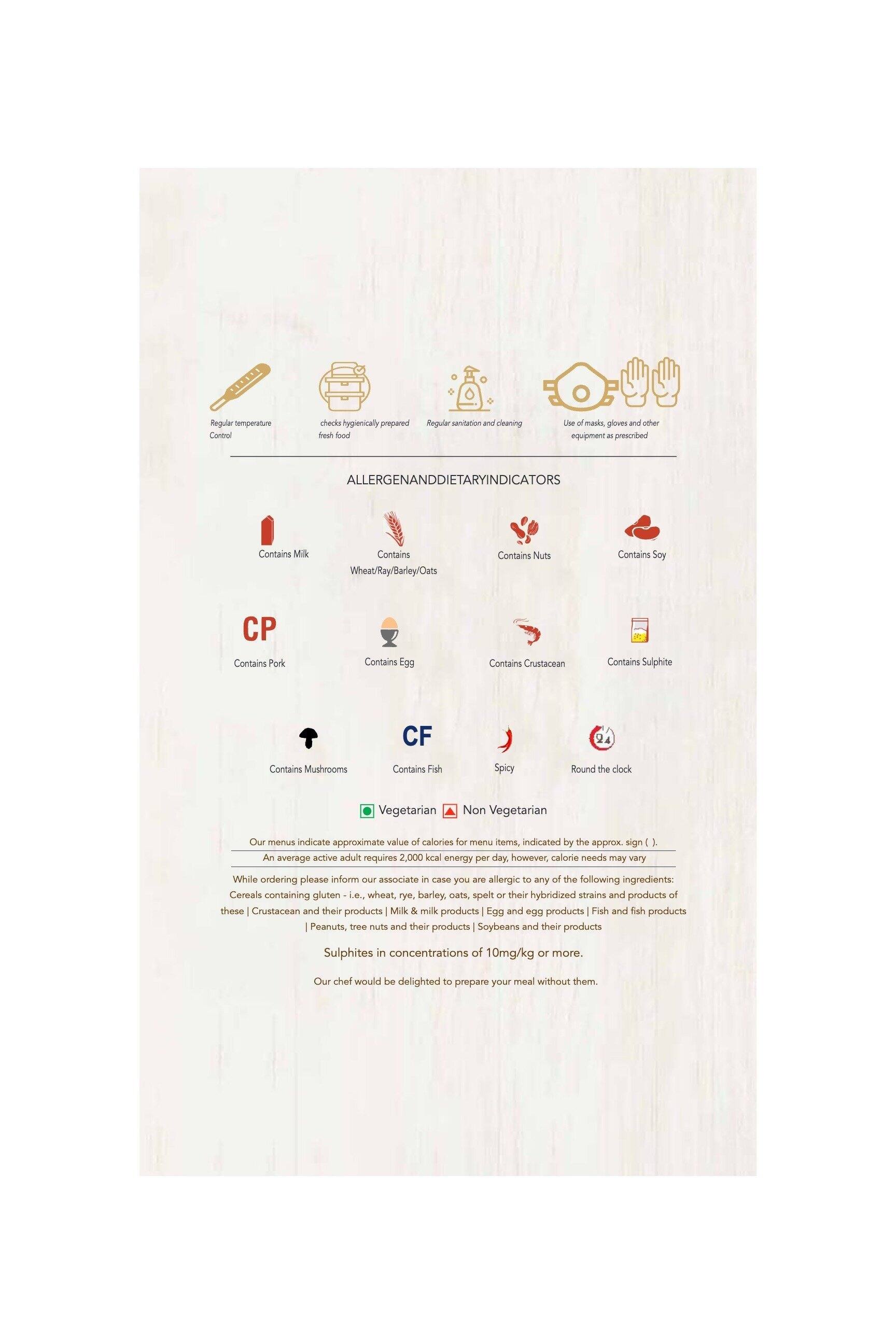 Regular temperature Control

checks hygienically prepared fresh food

Regular sanitation and cleaning

Use of masks, gloves and other equipment as prescribed

ALLERGENANDDIETARYINDICATORS

Contains Milk

Contains Wheat/Ray/Barley/Oats

Contains Nuts

Contains Soy

CP
Contains Pork

Contains Egg

Contains Crustacean

Contains Sulphite

Contains Mushrooms

CF
Contains Fish

Spicy

24
Round the clock

Vegetarian Non Vegetarian

Our menus indicate approximate value of calories for menu items, indicated by the approx. sign ( ).

An average active adult requires 2,000 kcal energy per day, however, calorie needs may vary

While ordering please inform our associate in case you are allergic to any of the following ingredients: Cereals containing gluten - i.e., wheat, rye, barley, oats, spelt or their hybridized strains and products of these | Crustacean and their products | Milk & milk products | Egg and egg products | Fish and fish products | Peanuts, tree nuts and their products | Soybeans and their products

Sulphites in concentrations of 10mg/kg or more.

Our chef would be delighted to prepare your meal without them.